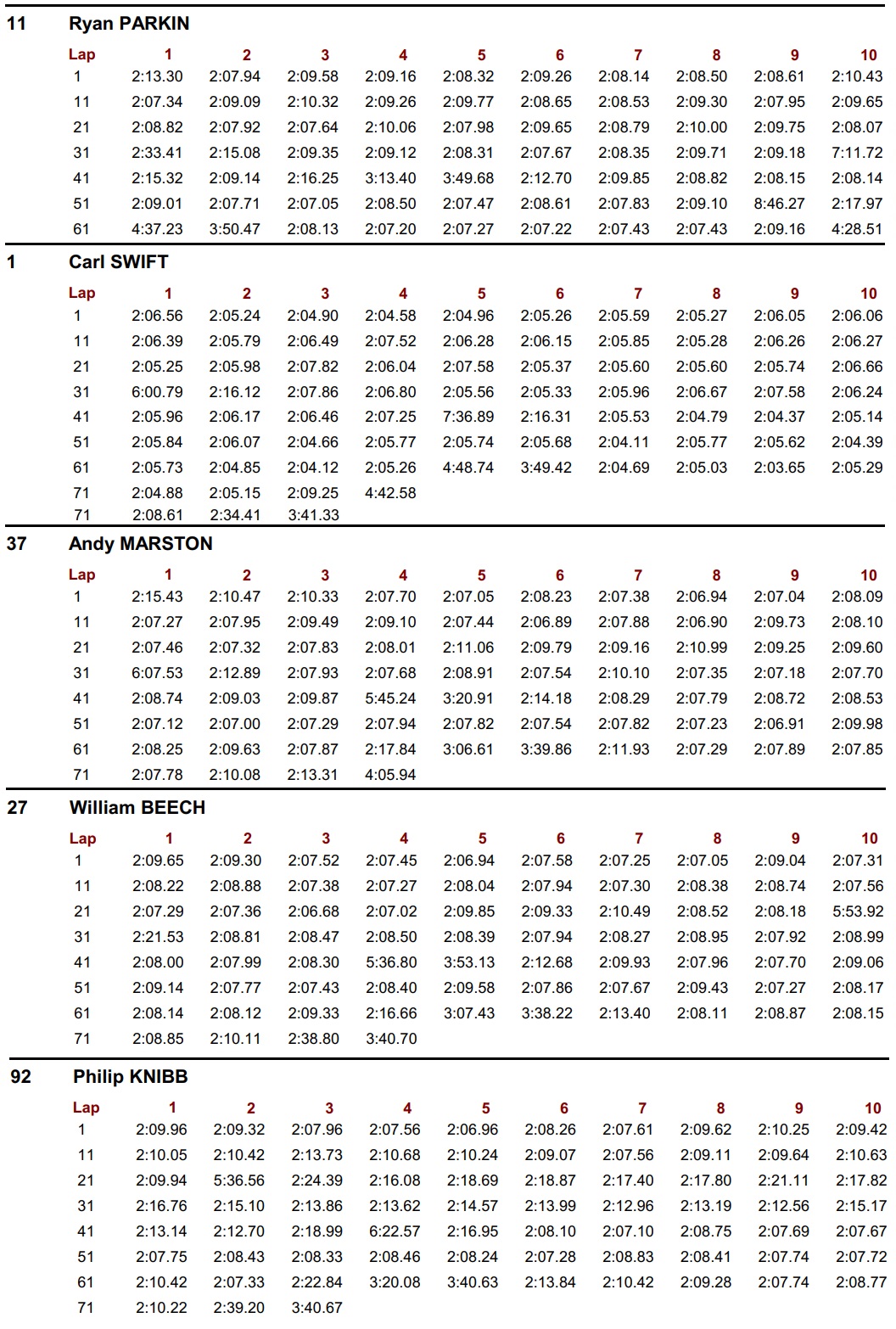 11 Ryan PARKIN

| Lap | 1 | 2 | 3 | 4 | 5 | 6 | 7 | 8 | 9 | 10 |
|---|---|---|---|---|---|---|---|---|---|---|
| 1 | 2:13.30 | 2:07.94 | 2:09.58 | 2:09.16 | 2:08.32 | 2:09.26 | 2:08.14 | 2:08.50 | 2:08.61 | 2:10.43 |
| 11 | 2:07.34 | 2:09.09 | 2:10.32 | 2:09.26 | 2:09.77 | 2:08.65 | 2:08.53 | 2:09.30 | 2:07.95 | 2:09.65 |
| 21 | 2:08.82 | 2:07.92 | 2:07.64 | 2:10.06 | 2:07.98 | 2:09.65 | 2:08.79 | 2:10.00 | 2:09.75 | 2:08.07 |
| 31 | 2:33.41 | 2:15.08 | 2:09.35 | 2:09.12 | 2:08.31 | 2:07.67 | 2:08.35 | 2:09.71 | 2:09.18 | 7:11.72 |
| 41 | 2:15.32 | 2:09.14 | 2:16.25 | 3:13.40 | 3:49.68 | 2:12.70 | 2:09.85 | 2:08.82 | 2:08.15 | 2:08.14 |
| 51 | 2:09.01 | 2:07.71 | 2:07.05 | 2:08.50 | 2:07.47 | 2:08.61 | 2:07.83 | 2:09.10 | 8:46.27 | 2:17.97 |
| 61 | 4:37.23 | 3:50.47 | 2:08.13 | 2:07.20 | 2:07.27 | 2:07.22 | 2:07.43 | 2:07.43 | 2:09.16 | 4:28.51 |

1 Carl SWIFT

| Lap | 1 | 2 | 3 | 4 | 5 | 6 | 7 | 8 | 9 | 10 |
|---|---|---|---|---|---|---|---|---|---|---|
| 1 | 2:06.56 | 2:05.24 | 2:04.90 | 2:04.58 | 2:04.96 | 2:05.26 | 2:05.59 | 2:05.27 | 2:06.05 | 2:06.06 |
| 11 | 2:06.39 | 2:05.79 | 2:06.49 | 2:07.52 | 2:06.28 | 2:06.15 | 2:05.85 | 2:05.28 | 2:06.26 | 2:06.27 |
| 21 | 2:05.25 | 2:05.98 | 2:07.82 | 2:06.04 | 2:07.58 | 2:05.37 | 2:05.60 | 2:05.60 | 2:05.74 | 2:06.66 |
| 31 | 6:00.79 | 2:16.12 | 2:07.86 | 2:06.80 | 2:05.56 | 2:05.33 | 2:05.96 | 2:06.67 | 2:07.58 | 2:06.24 |
| 41 | 2:05.96 | 2:06.17 | 2:06.46 | 2:07.25 | 7:36.89 | 2:16.31 | 2:05.53 | 2:04.79 | 2:04.37 | 2:05.14 |
| 51 | 2:05.84 | 2:06.07 | 2:04.66 | 2:05.77 | 2:05.74 | 2:05.68 | 2:04.11 | 2:05.77 | 2:05.62 | 2:04.39 |
| 61 | 2:05.73 | 2:04.85 | 2:04.12 | 2:05.26 | 4:48.74 | 3:49.42 | 2:04.69 | 2:05.03 | 2:03.65 | 2:05.29 |
| 71 | 2:04.88 | 2:05.15 | 2:09.25 | 4:42.58 | | | | | | |
| 71 | 2:08.61 | 2:34.41 | 3:41.33 | | | | | | | |

37 Andy MARSTON

| Lap | 1 | 2 | 3 | 4 | 5 | 6 | 7 | 8 | 9 | 10 |
|---|---|---|---|---|---|---|---|---|---|---|
| 1 | 2:15.43 | 2:10.47 | 2:10.33 | 2:07.70 | 2:07.05 | 2:08.23 | 2:07.38 | 2:06.94 | 2:07.04 | 2:08.09 |
| 11 | 2:07.27 | 2:07.95 | 2:09.49 | 2:09.10 | 2:07.44 | 2:06.89 | 2:07.88 | 2:06.90 | 2:09.73 | 2:08.10 |
| 21 | 2:07.46 | 2:07.32 | 2:07.83 | 2:08.01 | 2:11.06 | 2:09.79 | 2:09.16 | 2:10.99 | 2:09.25 | 2:09.60 |
| 31 | 6:07.53 | 2:12.89 | 2:07.93 | 2:07.68 | 2:08.91 | 2:07.54 | 2:10.10 | 2:07.35 | 2:07.18 | 2:07.70 |
| 41 | 2:08.74 | 2:09.03 | 2:09.87 | 5:45.24 | 3:20.91 | 2:14.18 | 2:08.29 | 2:07.79 | 2:08.72 | 2:08.53 |
| 51 | 2:07.12 | 2:07.00 | 2:07.29 | 2:07.94 | 2:07.82 | 2:07.54 | 2:07.82 | 2:07.23 | 2:06.91 | 2:09.98 |
| 61 | 2:08.25 | 2:09.63 | 2:07.87 | 2:17.84 | 3:06.61 | 3:39.86 | 2:11.93 | 2:07.29 | 2:07.89 | 2:07.85 |
| 71 | 2:07.78 | 2:10.08 | 2:13.31 | 4:05.94 | | | | | | |

27 William BEECH

| Lap | 1 | 2 | 3 | 4 | 5 | 6 | 7 | 8 | 9 | 10 |
|---|---|---|---|---|---|---|---|---|---|---|
| 1 | 2:09.65 | 2:09.30 | 2:07.52 | 2:07.45 | 2:06.94 | 2:07.58 | 2:07.25 | 2:07.05 | 2:09.04 | 2:07.31 |
| 11 | 2:08.22 | 2:08.88 | 2:07.38 | 2:07.27 | 2:08.04 | 2:07.94 | 2:07.30 | 2:08.38 | 2:08.74 | 2:07.56 |
| 21 | 2:07.29 | 2:07.36 | 2:06.68 | 2:07.02 | 2:09.85 | 2:09.33 | 2:10.49 | 2:08.52 | 2:08.18 | 5:53.92 |
| 31 | 2:21.53 | 2:08.81 | 2:08.47 | 2:08.50 | 2:08.39 | 2:07.94 | 2:08.27 | 2:08.95 | 2:07.92 | 2:08.99 |
| 41 | 2:08.00 | 2:07.99 | 2:08.30 | 5:36.80 | 3:53.13 | 2:12.68 | 2:09.93 | 2:07.96 | 2:07.70 | 2:09.06 |
| 51 | 2:09.14 | 2:07.77 | 2:07.43 | 2:08.40 | 2:09.58 | 2:07.86 | 2:07.67 | 2:09.43 | 2:07.27 | 2:08.17 |
| 61 | 2:08.14 | 2:08.12 | 2:09.33 | 2:16.66 | 3:07.43 | 3:38.22 | 2:13.40 | 2:08.11 | 2:08.87 | 2:08.15 |
| 71 | 2:08.85 | 2:10.11 | 2:38.80 | 3:40.70 | | | | | | |

92 Philip KNIBB

| Lap | 1 | 2 | 3 | 4 | 5 | 6 | 7 | 8 | 9 | 10 |
|---|---|---|---|---|---|---|---|---|---|---|
| 1 | 2:09.96 | 2:09.32 | 2:07.96 | 2:07.56 | 2:06.96 | 2:08.26 | 2:07.61 | 2:09.62 | 2:10.25 | 2:09.42 |
| 11 | 2:10.05 | 2:10.42 | 2:13.73 | 2:10.68 | 2:10.24 | 2:09.07 | 2:07.56 | 2:09.11 | 2:09.64 | 2:10.63 |
| 21 | 2:09.94 | 5:36.56 | 2:24.39 | 2:16.08 | 2:18.69 | 2:18.87 | 2:17.40 | 2:17.80 | 2:21.11 | 2:17.82 |
| 31 | 2:16.76 | 2:15.10 | 2:13.86 | 2:13.62 | 2:14.57 | 2:13.99 | 2:12.96 | 2:13.19 | 2:12.56 | 2:15.17 |
| 41 | 2:13.14 | 2:12.70 | 2:18.99 | 6:22.57 | 2:16.95 | 2:08.10 | 2:07.10 | 2:08.75 | 2:07.69 | 2:07.67 |
| 51 | 2:07.75 | 2:08.43 | 2:08.33 | 2:08.46 | 2:08.24 | 2:07.28 | 2:08.83 | 2:08.41 | 2:07.74 | 2:07.72 |
| 61 | 2:10.42 | 2:07.33 | 2:22.84 | 3:20.08 | 3:40.63 | 2:13.84 | 2:10.42 | 2:09.28 | 2:07.74 | 2:08.77 |
| 71 | 2:10.22 | 2:39.20 | 3:40.67 | | | | | | | |